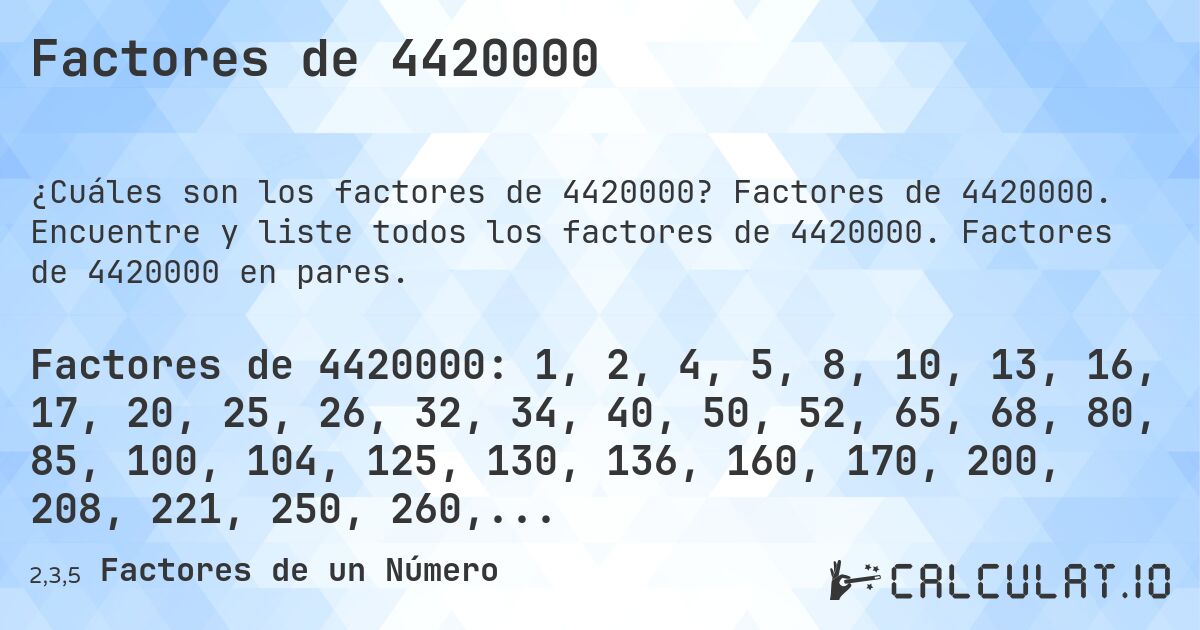 Factores de 4420000

¿Cuáles son los factores de 4420000? Factores de 4420000. Encuentre y liste todos los factores de 4420000. Factores de 4420000 en pares.

Factores de 4420000: 1, 2, 4, 5, 8, 10, 13, 16, 17, 20, 25, 26, 32, 34, 40, 50, 52, 65, 68, 80, 85, 100, 104, 125, 130, 136, 160, 170, 200, 208, 221, 250, 260,...

2,3,5 Factores de un Número

CALCULAT.IO